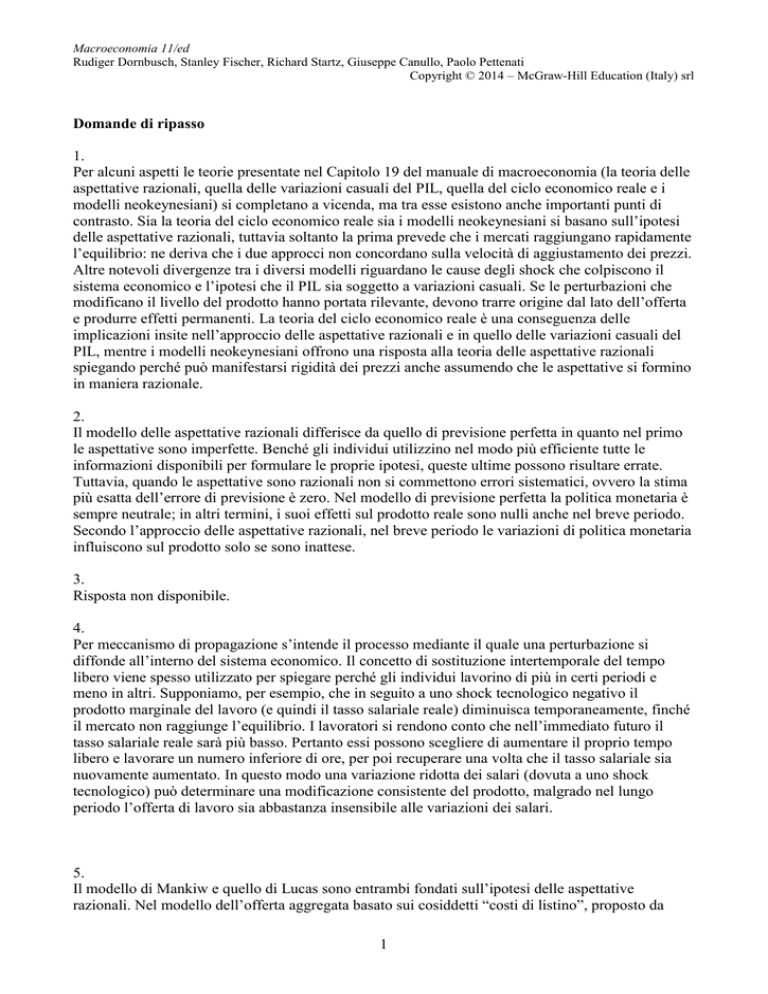 Macroeconomia 11/ed
Rudiger Dornbusch, Stanley Fischer, Richard Startz, Giuseppe Canullo, Paolo Pettenati
Copyright © 2014 – McGraw-Hill Education (Italy) srl

Domande di ripasso

1.
Per alcuni aspetti le teorie presentate nel Capitolo 19 del manuale di macroeconomia (la teoria delle aspettative razionali, quella delle variazioni casuali del PIL, quella del ciclo economico reale e i modelli neokeynesiani) si completano a vicenda, ma tra esse esistono anche importanti punti di contrasto. Sia la teoria del ciclo economico reale sia i modelli neokeynesiani si basano sull'ipotesi delle aspettative razionali, tuttavia soltanto la prima prevede che i mercati raggiungano rapidamente l'equilibrio: ne deriva che i due approcci non concordano sulla velocità di aggiustamento dei prezzi. Altre notevoli divergenze tra i diversi modelli riguardano le cause degli shock che colpiscono il sistema economico e l'ipotesi che il PIL sia soggetto a variazioni casuali. Se le perturbazioni che modificano il livello del prodotto hanno portata rilevante, devono trarre origine dal lato dell'offerta e produrre effetti permanenti. La teoria del ciclo economico reale è una conseguenza delle implicazioni insite nell'approccio delle aspettative razionali e in quello delle variazioni casuali del PIL, mentre i modelli neokeynesiani offrono una risposta alla teoria delle aspettative razionali spiegando perché può manifestarsi rigidità dei prezzi anche assumendo che le aspettative si formino in maniera razionale.

2.
Il modello delle aspettative razionali differisce da quello di previsione perfetta in quanto nel primo le aspettative sono imperfette. Benché gli individui utilizzino nel modo più efficiente tutte le informazioni disponibili per formulare le proprie ipotesi, queste ultime possono risultare errate. Tuttavia, quando le aspettative sono razionali non si commettono errori sistematici, ovvero la stima più esatta dell'errore di previsione è zero. Nel modello di previsione perfetta la politica monetaria è sempre neutrale; in altri termini, i suoi effetti sul prodotto reale sono nulli anche nel breve periodo. Secondo l'approccio delle aspettative razionali, nel breve periodo le variazioni di politica monetaria influiscono sul prodotto solo se sono inattese.

3.
Risposta non disponibile.

4.
Per meccanismo di propagazione s'intende il processo mediante il quale una perturbazione si diffonde all'interno del sistema economico. Il concetto di sostituzione intertemporale del tempo libero viene spesso utilizzato per spiegare perché gli individui lavorino di più in certi periodi e meno in altri. Supponiamo, per esempio, che in seguito a uno shock tecnologico negativo il prodotto marginale del lavoro (e quindi il tasso salariale reale) diminuisca temporaneamente, finché il mercato non raggiunge l'equilibrio. I lavoratori si rendono conto che nell'immediato futuro il tasso salariale reale sarà più basso. Pertanto essi possono scegliere di aumentare il proprio tempo libero e lavorare un numero inferiore di ore, per poi recuperare una volta che il tasso salariale sia nuovamente aumentato. In questo modo una variazione ridotta dei salari (dovuta a uno shock tecnologico) può determinare una modificazione consistente del prodotto, malgrado nel lungo periodo l'offerta di lavoro sia abbastanza insensibile alle variazioni dei salari.

5.
Il modello di Mankiw e quello di Lucas sono entrambi fondati sull'ipotesi delle aspettative razionali. Nel modello dell'offerta aggregata basato sui cosiddetti "costi di listino", proposto da

1